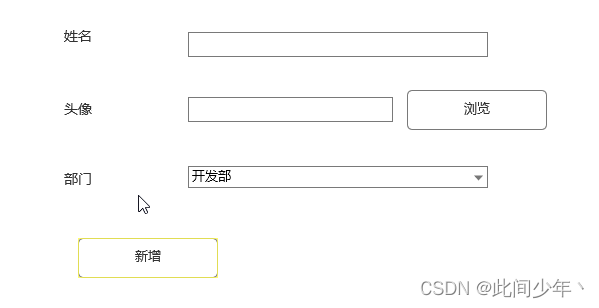 姓名

头像

浏览

部门

开发部

新增

CSDN @此间少年丶